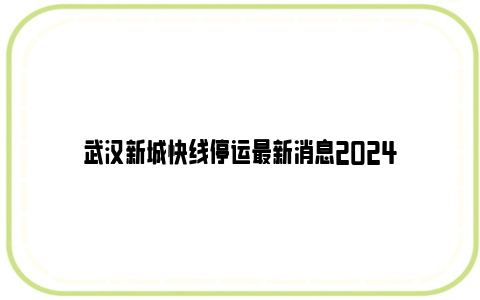 武汉新城快线停运最新消息2024